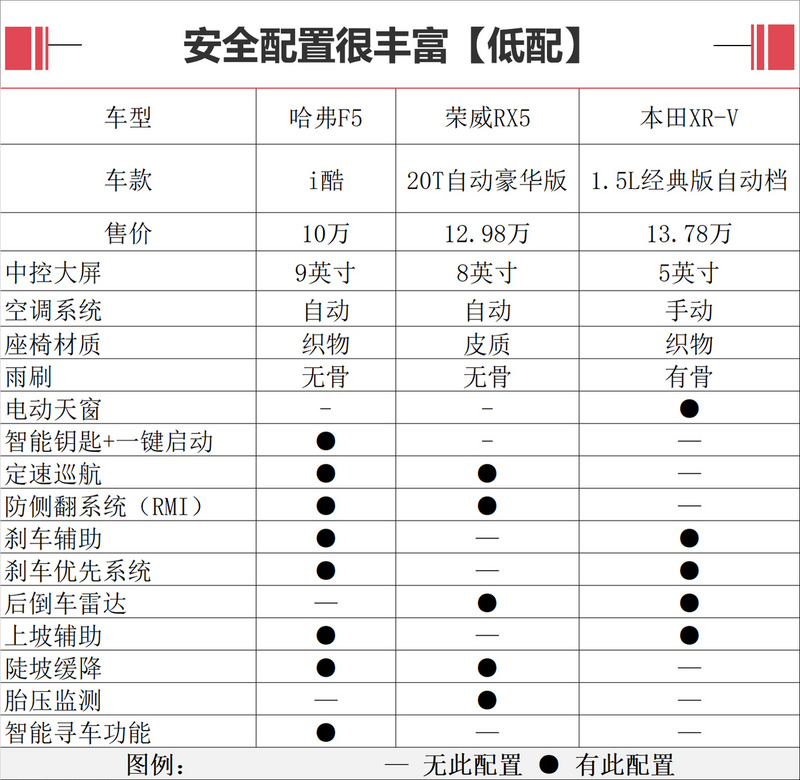 安全配置很丰富【低配】

| 车型 | 哈弗F5 | 荣威RX5 | 本田XR-V |
|---|---|---|---|
| 车款 | i酷 | 20T自动豪华版 | 1.5L经典版自动档 |
| 售价 | 10万 | 12.98万 | 13.78万 |
| 中控大屏 | 9英寸 | 8英寸 | 5英寸 |
| 空调系统 | 自动 | 自动 | 手动 |
| 座椅材质 | 织物 | 皮质 | 织物 |
| 雨刷 | 无骨 | 无骨 | 有骨 |
| 电动天窗 | - | - | ● |
| 智能钥匙+一键启动 | ● | - | — |
| 定速巡航 | ● | ● | — |
| 防侧翻系统（RMI） | ● | ● | — |
| 刹车辅助 | ● | — | ● |
| 刹车优先系统 | ● | — | ● |
| 后倒车雷达 | — | ● | ● |
| 上坡辅助 | ● | — | ● |
| 陡坡缓降 | ● | ● | — |
| 胎压监测 | — | ● | — |
| 智能寻车功能 | ● | — | — |

图例： — 无此配置 ● 有此配置